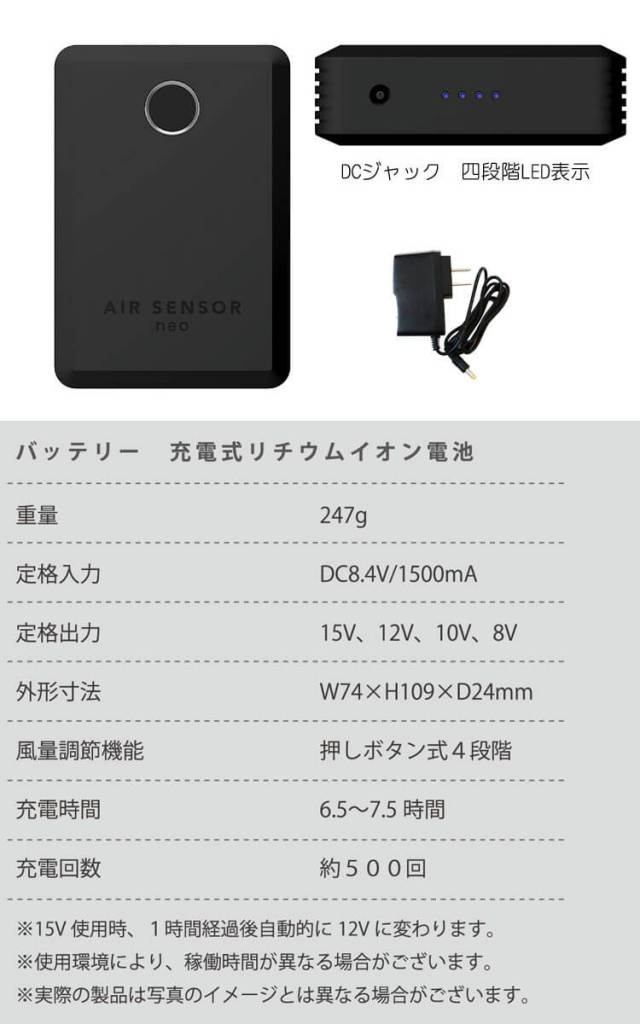 AIR SENSOR
neo

DCジャック　四段階LED表示

バッテリー　充電式リチウムイオン電池

| | |
|---|---|
| 重量 | 247g |
| 定格入力 | DC8.4V/1500mA |
| 定格出力 | 15V、12V、10V、8V |
| 外形寸法 | W74×H109×D24mm |
| 風量調節機能 | 押しボタン式４段階 |
| 充電時間 | 6.5～7.5 時間 |
| 充電回数 | 約５００回 |

※15V 使用時、１時間経過後自動的に 12V に変わります。
※使用環境により、稼働時間が異なる場合がございます。
※実際の製品は写真のイメージとは異なる場合がございます。